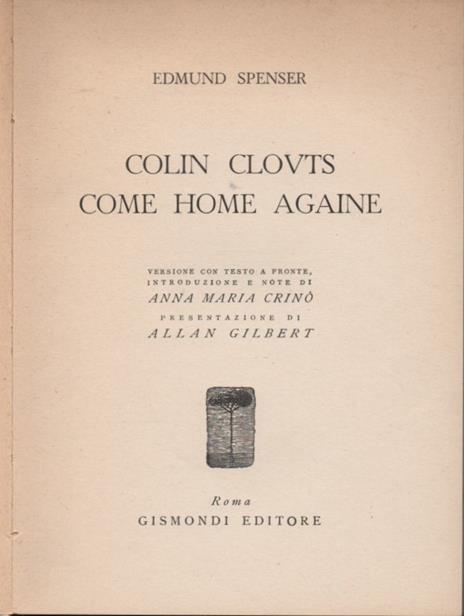 EDMUND SPENSER

COLIN CLOVTS
COME HOME AGAINE

VERSIONE CON TESTO A FRONTE,
INTRODUZIONE E NOTE DI
ANNA MARIA CRINÒ
PRESENTAZIONE DI
ALLAN GILBERT

Roma
GISMONDI EDITORE